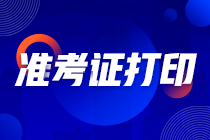 准考证打印